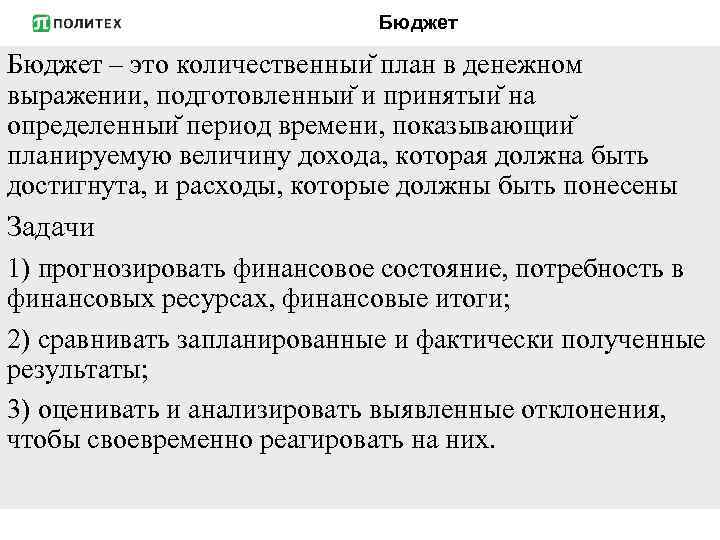 ПОЛИТЕХ

Бюджет

Бюджет – это количественный план в денежном выражении, подготовленный и принятый на определенный период времени, показывающий планируемую величину дохода, которая должна быть достигнута, и расходы, которые должны быть понесены

Задачи

1) прогнозировать финансовое состояние, потребность в финансовых ресурсах, финансовые итоги;

2) сравнивать запланированные и фактически полученные результаты;

3) оценивать и анализировать выявленные отклонения, чтобы своевременно реагировать на них.